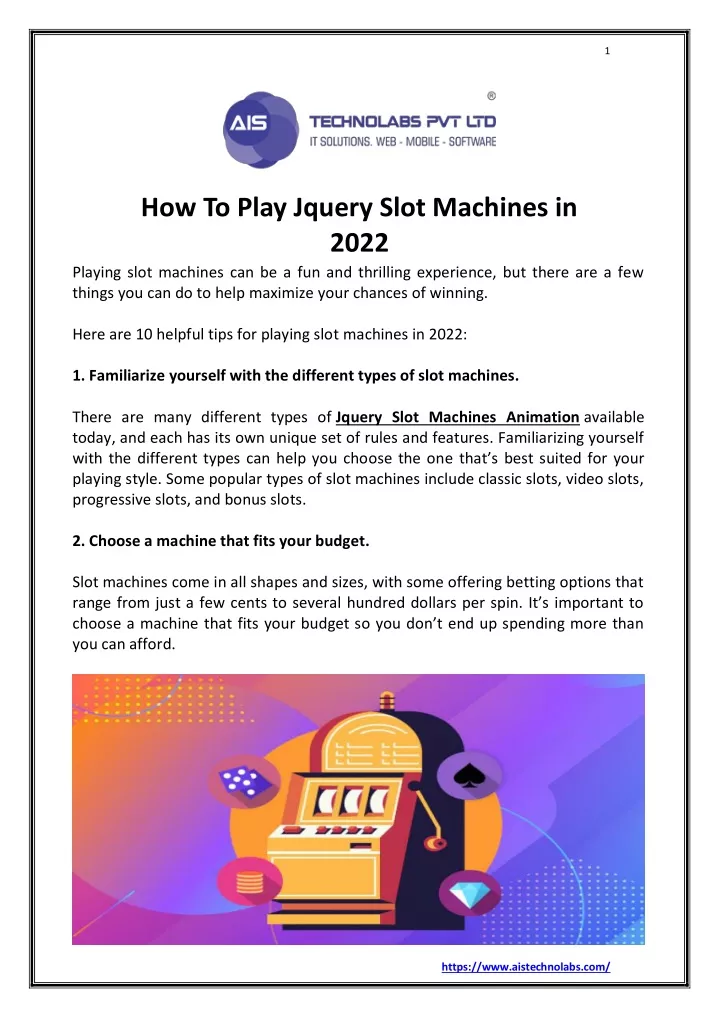 1

AIS TECHNOLABS PVT LTD ®
IT SOLUTIONS. WEB - MOBILE - SOFTWARE

How To Play Jquery Slot Machines in 2022

Playing slot machines can be a fun and thrilling experience, but there are a few things you can do to help maximize your chances of winning.

Here are 10 helpful tips for playing slot machines in 2022:

1. Familiarize yourself with the different types of slot machines.

There are many different types of Jquery Slot Machines Animation available today, and each has its own unique set of rules and features. Familiarizing yourself with the different types can help you choose the one that's best suited for your playing style. Some popular types of slot machines include classic slots, video slots, progressive slots, and bonus slots.

2. Choose a machine that fits your budget.

Slot machines come in all shapes and sizes, with some offering betting options that range from just a few cents to several hundred dollars per spin. It's important to choose a machine that fits your budget so you don't end up spending more than you can afford.

https://www.aistechnolabs.com/